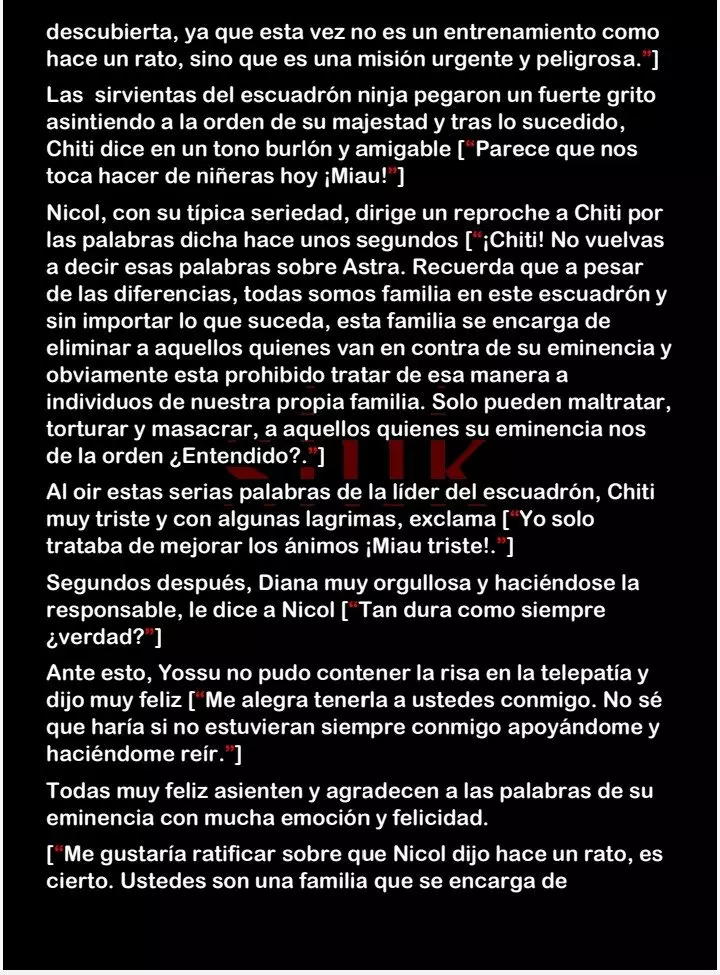 descubierta, ya que esta vez no es un entrenamiento como hace un rato, sino que es una misión urgente y peligrosa."]

Las sirvientas del escuadrón ninja pegaron un fuerte grito asintiendo a la orden de su majestad y tras lo sucedido, Chiti dice en un tono burlón y amigable ["Parece que nos toca hacer de niñeras hoy ¡Miau!"]

Nicol, con su típica seriedad, dirige un reproche a Chiti por las palabras dicha hace unos segundos ["¡Chiti! No vuelvas a decir esas palabras sobre Astra. Recuerda que a pesar de las diferencias, todas somos familia en este escuadrón y sin importar lo que suceda, esta familia se encarga de eliminar a aquellos quienes van en contra de su eminencia y obviamente esta prohibido tratar de esa manera a individuos de nuestra propia familia. Solo pueden maltratar, torturar y masacrar, a aquellos quienes su eminencia nos de la orden ¿Entendido?."]

Al oir estas serias palabras de la líder del escuadrón, Chiti muy triste y con algunas lagrimas, exclama ["Yo solo trataba de mejorar los ánimos ¡Miau triste!."]

Segundos después, Diana muy orgullosa y haciéndose la responsable, le dice a Nicol ["Tan dura como siempre ¿verdad?"]

Ante esto, Yossu no pudo contener la risa en la telepatía y dijo muy feliz ["Me alegra tenerla a ustedes conmigo. No sé que haría si no estuvieran siempre conmigo apoyándome y haciéndome reír."]

Todas muy feliz asienten y agradecen a las palabras de su eminencia con mucha emoción y felicidad.

["Me gustaría ratificar sobre que Nicol dijo hace un rato, es cierto. Ustedes son una familia que se encarga de